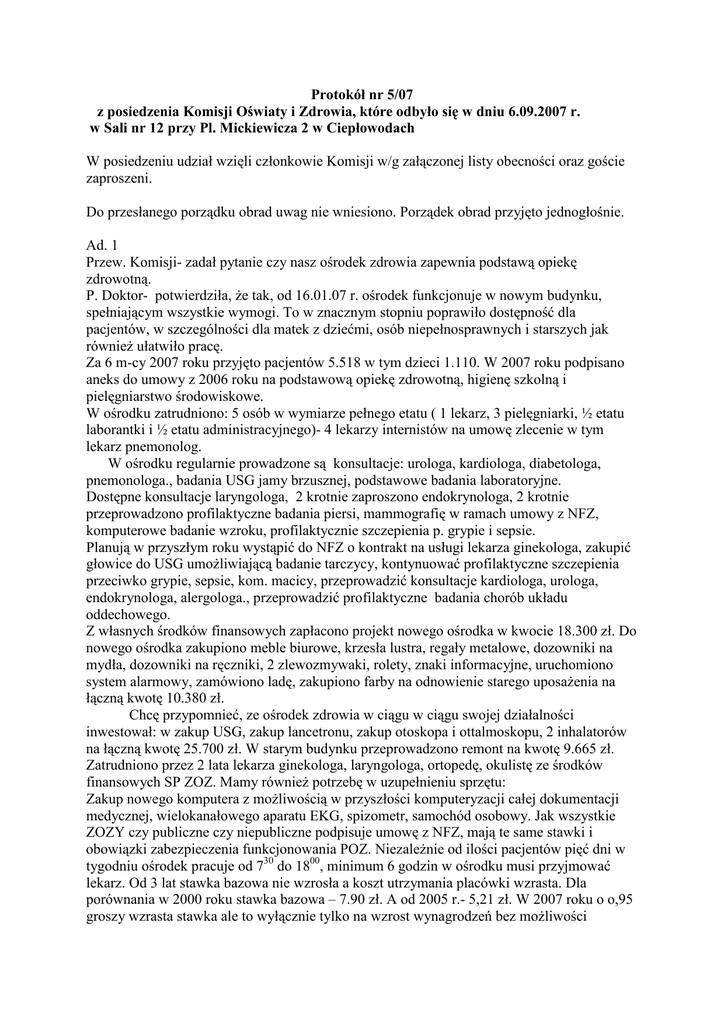 Protokół nr 5/07
z posiedzenia Komisji Oświaty i Zdrowia, które odbyło się w dniu 6.09.2007 r.
w Sali nr 12 przy Pl. Mickiewicza 2 w Ciepłowodach

W posiedzeniu udział wzięli członkowie Komisji w/g załączonej listy obecności oraz goście zaproszeni.

Do przesłanego porządku obrad uwag nie wniesiono. Porządek obrad przyjęto jednogłośnie.

Ad. 1
Przew. Komisji- zadał pytanie czy nasz ośrodek zdrowia zapewnia podstawą opiekę zdrowotną.
P. Doktor- potwierdziła, że tak, od 16.01.07 r. ośrodek funkcjonuje w nowym budynku, spełniającym wszystkie wymogi. To w znacznym stopniu poprawiło dostępność dla pacjentów, w szczególności dla matek z dziećmi, osób niepełnosprawnych i starszych jak również ułatwiło pracę.
Za 6 m-cy 2007 roku przyjęto pacjentów 5.518 w tym dzieci 1.110. W 2007 roku podpisano aneks do umowy z 2006 roku na podstawową opiekę zdrowotną, higienę szkolną i pielęgniarstwo środowiskowe.
W ośrodku zatrudniono: 5 osób w wymiarze pełnego etatu ( 1 lekarz, 3 pielęgniarki, ½ etatu laborantki i ½ etatu administracyjnego)- 4 lekarzy internistów na umowę zlecenie w tym lekarz pnemonolog.
W ośrodku regularnie prowadzone są konsultacje: urologa, kardiologa, diabetologa, pnemonologa., badania USG jamy brzusznej, podstawowe badania laboratoryjne.
Dostępne konsultacje laryngologa, 2 krotnie zaproszono endokrynologa, 2 krotnie przeprowadzono profilaktyczne badania piersi, mammografię w ramach umowy z NFZ, komputerowe badanie wzroku, profilaktycznie szczepienia p. grypie i sepsie.
Planują w przyszłym roku wystąpić do NFZ o kontrakt na usługi lekarza ginekologa, zakupić głowice do USG umożliwiającą badanie tarczycy, kontynuować profilaktyczne szczepienia przeciwko grypie, sepsie, kom. macicy, przeprowadzić konsultacje kardiologa, urologa, endokrynologa, alergologa., przeprowadzić profilaktyczne badania chorób układu oddechowego.
Z własnych środków finansowych zapłacono projekt nowego ośrodka w kwocie 18.300 zł. Do nowego ośrodka zakupiono meble biurowe, krzesła lustra, regały metalowe, dozowniki na mydła, dozowniki na ręczniki, 2 zlewozmywaki, rolety, znaki informacyjne, uruchomiono system alarmowy, zamówiono ladę, zakupiono farby na odnowienie starego uposażenia na łączną kwotę 10.380 zł.
Chcę przypomnieć, ze ośrodek zdrowia w ciągu w ciągu swojej działalności inwestował: w zakup USG, zakup lancetronu, zakup otoskopa i ottalmoskopu, 2 inhalatorów na łączną kwotę 25.700 zł. W starym budynku przeprowadzono remont na kwotę 9.665 zł. Zatrudniono przez 2 lata lekarza ginekologa, laryngologa, ortopedę, okulistę ze środków finansowych SP ZOZ. Mamy również potrzebę w uzupełnieniu sprzętu:
Zakup nowego komputera z możliwością w przyszłości komputeryzacji całej dokumentacji medycznej, wielokanałowego aparatu EKG, spizometr, samochód osobowy. Jak wszystkie ZOZY czy publiczne czy niepubliczne podpisuje umowę z NFZ, mają te same stawki i obowiązki zabezpieczenia funkcjonowania POZ. Niezależnie od ilości pacjentów pięć dni w tygodniu ośrodek pracuje od $7^{30}$ do $18^{00}$, minimum 6 godzin w ośrodku musi przyjmować lekarz. Od 3 lat stawka bazowa nie wzrosła a koszt utrzymania placówki wzrasta. Dla porównania w 2000 roku stawka bazowa – 7.90 zł. A od 2005 r.- 5,21 zł. W 2007 roku o o,95 groszy wzrasta stawka ale to wyłącznie tylko na wzrost wynagrodzeń bez możliwości